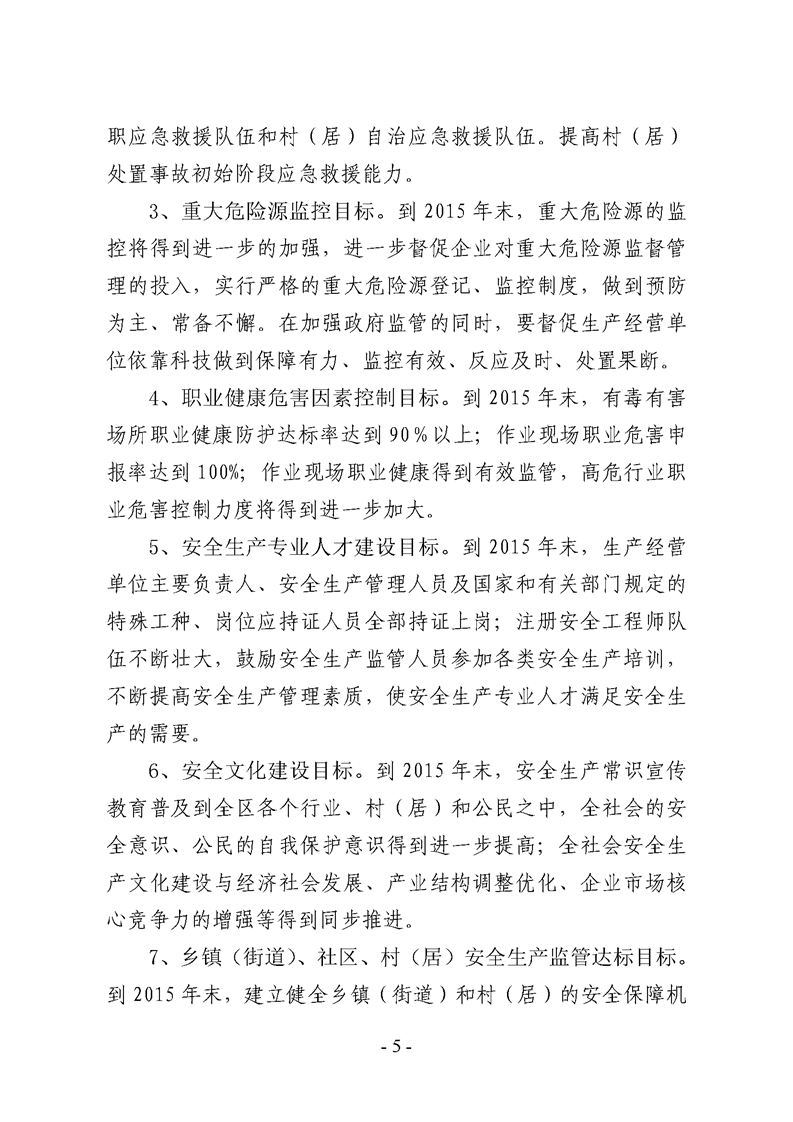 职应急救援队伍和村（居）自治应急救援队伍。提高村（居）处置事故初始阶段应急救援能力。

3、重大危险源监控目标。到 2015 年末，重大危险源的监控将得到进一步的加强，进一步督促企业对重大危险源监督管理的投入，实行严格的重大危险源登记、监控制度，做到预防为主、常备不懈。在加强政府监管的同时，要督促生产经营单位依靠科技做到保障有力、监控有效、反应及时、处置果断。

4、职业健康危害因素控制目标。到 2015 年末，有毒有害场所职业健康防护达标率达到 90%以上；作业现场职业危害申报率达到 100%；作业现场职业健康得到有效监管，高危行业职业危害控制力度将得到进一步加大。

5、安全生产专业人才建设目标。到 2015 年末，生产经营单位主要负责人、安全生产管理人员及国家和有关部门规定的特殊工种、岗位应持证人员全部持证上岗；注册安全工程师队伍不断壮大，鼓励安全生产监管人员参加各类安全生产培训，不断提高安全生产管理素质，使安全生产专业人才满足安全生产的需要。

6、安全文化建设目标。到 2015 年末，安全生产常识宣传教育普及到全区各个行业、村（居）和公民之中，全社会的安全意识、公民的自我保护意识得到进一步提高；全社会安全生产文化建设与经济社会发展、产业结构调整优化、企业市场核心竞争力的增强等得到同步推进。

7、乡镇（街道）、社区、村（居）安全生产监管达标目标。到 2015 年末，建立健全乡镇（街道）和村（居）的安全保障机

- 5 -